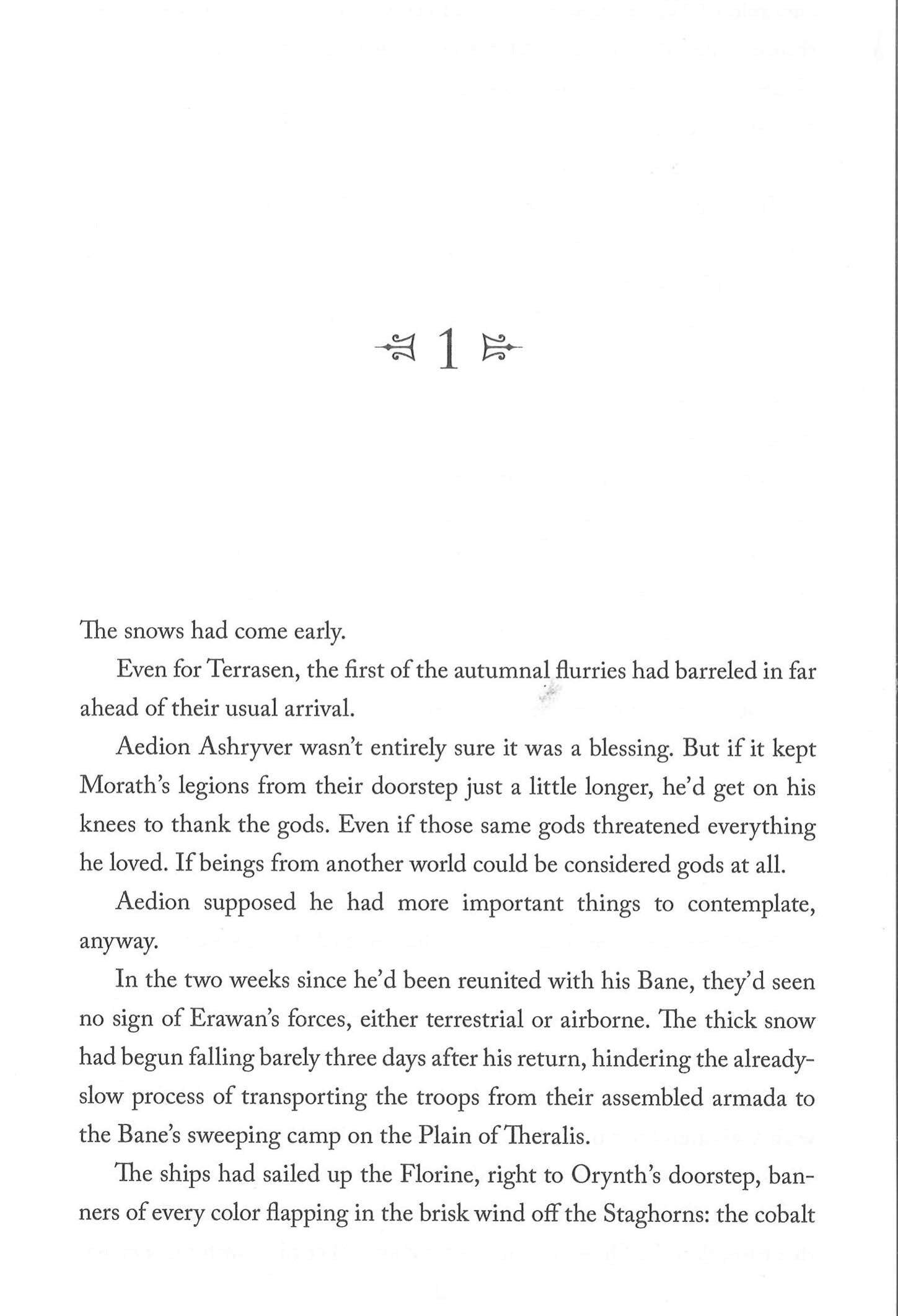 1

The snows had come early.

Even for Terrasen, the first of the autumnal flurries had barreled in far ahead of their usual arrival.

Aedion Ashryver wasn't entirely sure it was a blessing. But if it kept Morath's legions from their doorstep just a little longer, he'd get on his knees to thank the gods. Even if those same gods threatened everything he loved. If beings from another world could be considered gods at all.

Aedion supposed he had more important things to contemplate, anyway.

In the two weeks since he'd been reunited with his Bane, they'd seen no sign of Erawan's forces, either terrestrial or airborne. The thick snow had begun falling barely three days after his return, hindering the already-slow process of transporting the troops from their assembled armada to the Bane's sweeping camp on the Plain of Theralis.

The ships had sailed up the Florine, right to Orynth's doorstep, banners of every color flapping in the brisk wind off the Staghorns: the cobalt